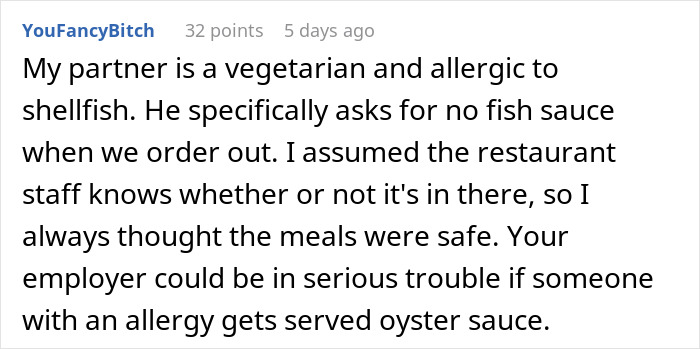 YouFancyBitch 32 points 5 days ago

My partner is a vegetarian and allergic to shellfish. He specifically asks for no fish sauce when we order out. I assumed the restaurant staff knows whether or not it's in there, so I always thought the meals were safe. Your employer could be in serious trouble if someone with an allergy gets served oyster sauce.